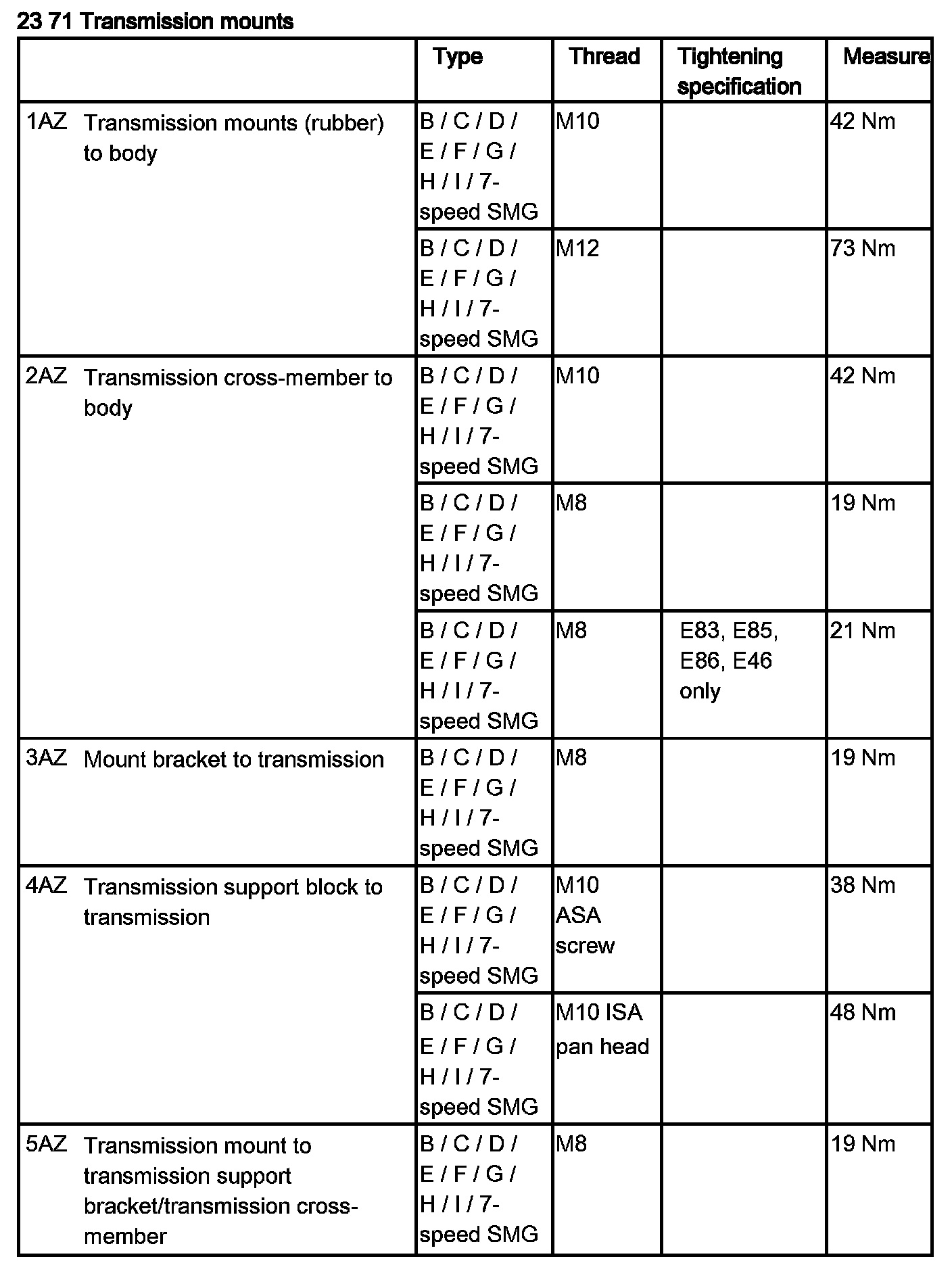 23 71 Transmission mounts

| | | Type | Thread | Tightening specification | Measure |
|---|---|---|---|---|---|
| 1AZ | Transmission mounts (rubber) to body | B / C / D / E / F / G / H / I / 7-speed SMG | M10 | | 42 Nm |
| | | B / C / D / E / F / G / H / I / 7-speed SMG | M12 | | 73 Nm |
| 2AZ | Transmission cross-member to body | B / C / D / E / F / G / H / I / 7-speed SMG | M10 | | 42 Nm |
| | | B / C / D / E / F / G / H / I / 7-speed SMG | M8 | | 19 Nm |
| | | B / C / D / E / F / G / H / I / 7-speed SMG | M8 | E83, E85, E86, E46 only | 21 Nm |
| 3AZ | Mount bracket to transmission | B / C / D / E / F / G / H / I / 7-speed SMG | M8 | | 19 Nm |
| 4AZ | Transmission support block to transmission | B / C / D / E / F / G / H / I / 7-speed SMG | M10 ASA screw | | 38 Nm |
| | | B / C / D / E / F / G / H / I / 7-speed SMG | M10 ISA pan head | | 48 Nm |
| 5AZ | Transmission mount to transmission support bracket/transmission cross-member | B / C / D / E / F / G / H / I / 7-speed SMG | M8 | | 19 Nm |